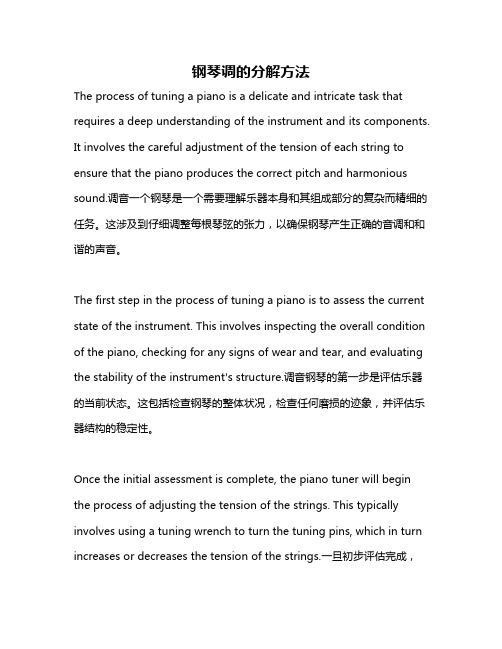 钢琴调的分解方法

The process of tuning a piano is a delicate and intricate task that requires a deep understanding of the instrument and its components. It involves the careful adjustment of the tension of each string to ensure that the piano produces the correct pitch and harmonious sound.调音一个钢琴是一个需要理解乐器本身和其组成部分的复杂而精细的任务。这涉及到仔细调整每根琴弦的张力，以确保钢琴产生正确的音调和和谐的声音。

The first step in the process of tuning a piano is to assess the current state of the instrument. This involves inspecting the overall condition of the piano, checking for any signs of wear and tear, and evaluating the stability of the instrument's structure.调音钢琴的第一步是评估乐器的当前状态。这包括检查钢琴的整体状况，检查任何磨损的迹象，并评估乐器结构的稳定性。

Once the initial assessment is complete, the piano tuner will begin the process of adjusting the tension of the strings. This typically involves using a tuning wrench to turn the tuning pins, which in turn increases or decreases the tension of the strings.一旦初步评估完成，